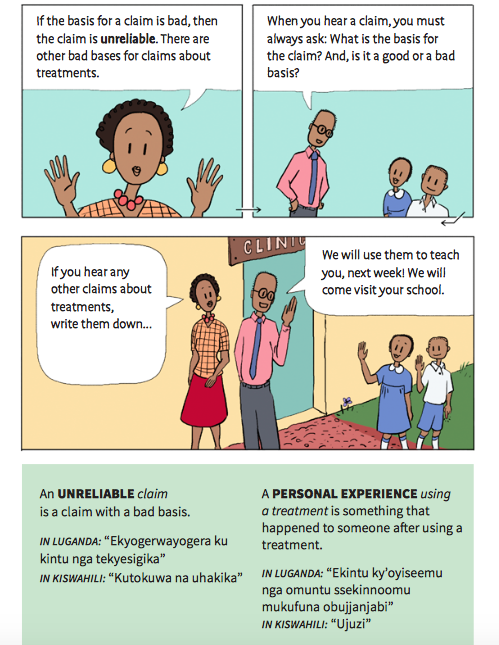 If the basis for a claim is bad, then the claim is unreliable. There are other bad bases for claims about treatments.

When you hear a claim, you must always ask: What is the basis for the claim? And, is it a good or a bad basis?

CLINIC

If you hear any other claims about treatments, write them down...

We will use them to teach you, next week! We will come visit your school.

An UNRELIABLE claim is a claim with a bad basis.

IN LUGANDA: "Ekyogerwayogera ku kintu nga tekyesigika"

IN KISWAHILI: "Kutokuwa na uhakika"

A PERSONAL EXPERIENCE using a treatment is something that happened to someone after using a treatment.

IN LUGANDA: "Ekintu ky'oyiseemu nga omuntu ssekinnoomu mukufuna obujjanjabi"

IN KISWAHILI: "Ujuzi"